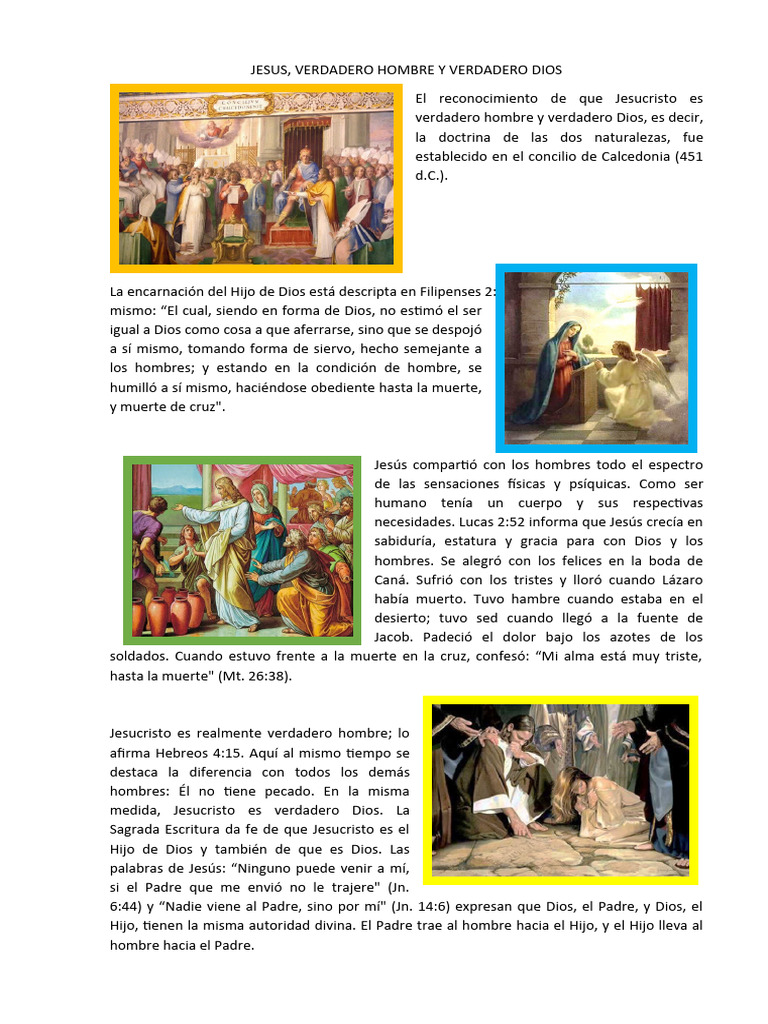 JESUS, VERDADERO HOMBRE Y VERDADERO DIOS

El reconocimiento de que Jesucristo es verdadero hombre y verdadero Dios, es decir, la doctrina de las dos naturalezas, fue establecido en el concilio de Calcedonia (451 d.C.).

La encarnación del Hijo de Dios está descripta en Filipenses 2: mismo: “El cual, siendo en forma de Dios, no estimó el ser igual a Dios como cosa a que aferrarse, sino que se despojó a sí mismo, tomando forma de siervo, hecho semejante a los hombres; y estando en la condición de hombre, se humilló a sí mismo, haciéndose obediente hasta la muerte, y muerte de cruz".

Jesús compartió con los hombres todo el espectro de las sensaciones físicas y psíquicas. Como ser humano tenía un cuerpo y sus respectivas necesidades. Lucas 2:52 informa que Jesús crecía en sabiduría, estatura y gracia para con Dios y los hombres. Se alegró con los felices en la boda de Caná. Sufrió con los tristes y lloró cuando Lázaro había muerto. Tuvo hambre cuando estaba en el desierto; tuvo sed cuando llegó a la fuente de Jacob. Padeció el dolor bajo los azotes de los soldados. Cuando estuvo frente a la muerte en la cruz, confesó: “Mi alma está muy triste, hasta la muerte" (Mt. 26:38).

Jesucristo es realmente verdadero hombre; lo afirma Hebreos 4:15. Aquí al mismo tiempo se destaca la diferencia con todos los demás hombres: Él no tiene pecado. En la misma medida, Jesucristo es verdadero Dios. La Sagrada Escritura da fe de que Jesucristo es el Hijo de Dios y también de que es Dios. Las palabras de Jesús: “Ninguno puede venir a mí, si el Padre que me envió no le trajere" (Jn. 6:44) y “Nadie viene al Padre, sino por mí" (Jn. 14:6) expresan que Dios, el Padre, y Dios, el Hijo, tienen la misma autoridad divina. El Padre trae al hombre hacia el Hijo, y el Hijo lleva al hombre hacia el Padre.